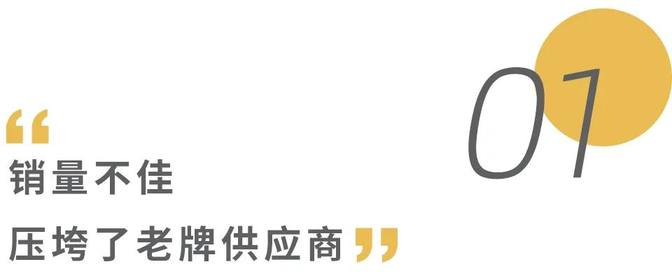 01

“
销量不佳

压垮了老牌供应商”